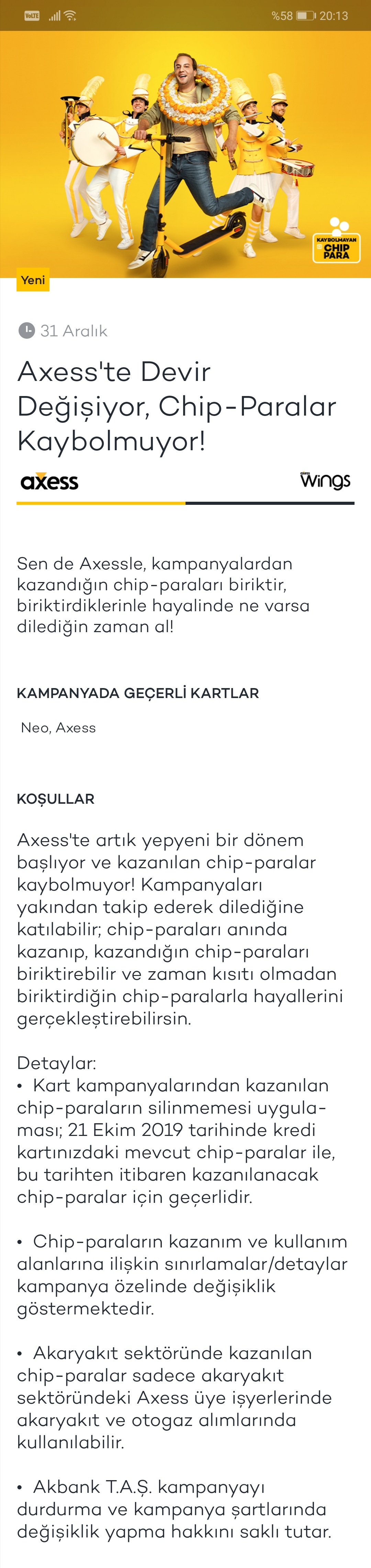 VoLTE %58 20:13

KAYBOLMAYAN CHIP PARA

Yeni

31 Aralık

Axess'te Devir Değişiyor, Chip-Paralar Kaybolmuyor!

axess Wings

Sen de Axessle, kampanyalardan kazandığın chip-paraları biriktir, biriktirdiklerinle hayalinde ne varsa dilediğin zaman al!

KAMPANYADA GEÇERLİ KARTLAR

Neo, Axess

KOŞULLAR

Axess'te artık yepyeni bir dönem başlıyor ve kazanılan chip-paralar kaybolmuyor! Kampanyaları yakından takip ederek dilediğine katılabilir; chip-paraları anında kazanıp, kazandığın chip-paraları biriktirebilir ve zaman kısıtı olmadan biriktirdiğin chip-paralarla hayallerini gerçekleştirebilirsin.

Detaylar:
• Kart kampanyalarından kazanılan chip-paraların silinmemesi uygulaması; 21 Ekim 2019 tarihinde kredi kartınızdaki mevcut chip-paralar ile, bu tarihten itibaren kazanılanacak chip-paralar için geçerlidir.

• Chip-paraların kazanım ve kullanım alanlarına ilişkin sınırlamalar/detaylar kampanya özelinde değişiklik göstermektedir.

• Akaryakıt sektöründe kazanılan chip-paralar sadece akaryakıt sektöründeki Axess üye işyerlerinde akaryakıt ve otogaz alımlarında kullanılabilir.

• Akbank T.A.Ş. kampanyayı durdurma ve kampanya şartlarında değişiklik yapma hakkını saklı tutar.